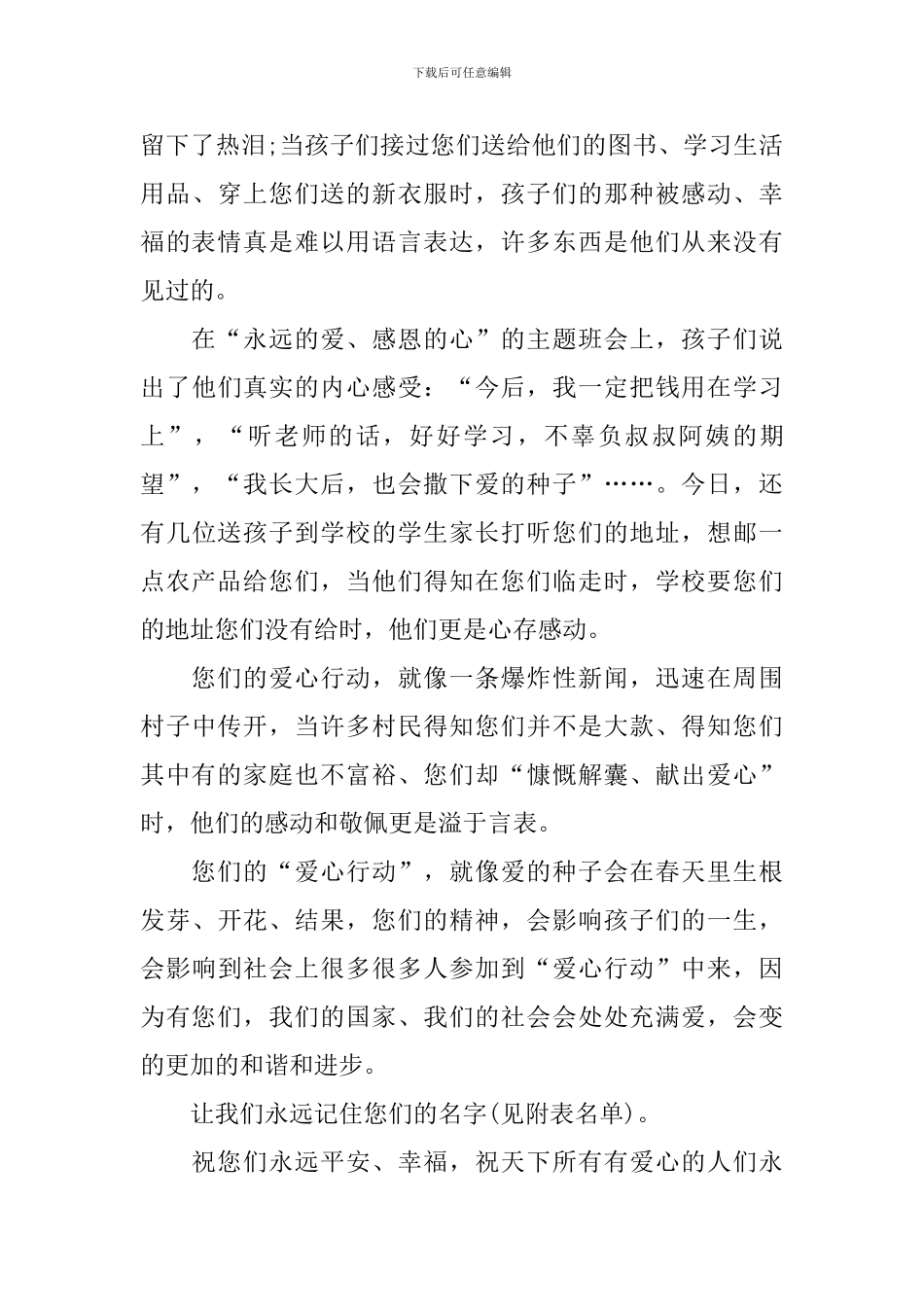 下载后可任意编辑

留下了热泪;当孩子们接过您们送给他们的图书、学习生活用品、穿上您们送的新衣服时，孩子们的那种被感动、幸福的表情真是难以用语言表达，许多东西是他们从来没有见过的。

在“永远的爱、感恩的心”的主题班会上，孩子们说出了他们真实的内心感受：“今后，我一定把钱用在学习上”，“听老师的话，好好学习，不辜负叔叔阿姨的期望”，“我长大后，也会撒下爱的种子”……。今日，还有几位送孩子到学校的学生家长打听您们的地址，想邮一点农产品给您们，当他们得知在您们临走时，学校要您们的地址您们没有给时，他们更是心存感动。

您们的爱心行动，就像一条爆炸性新闻，迅速在周围村子中传开，当许多村民得知您们并不是大款、得知您们其中有的家庭也不富裕、您们却“慷慨解囊、献出爱心”时，他们的感动和敬佩更是溢于言表。

您们的“爱心行动”，就像爱的种子会在春天里生根发芽、开花、结果，您们的精神，会影响孩子们的一生，会影响到社会上很多很多人参加到“爱心行动”中来，因为有您们，我们的国家、我们的社会会处处充满爱，会变的更加的和谐和进步。

让我们永远记住您们的名字(见附表名单)。

祝您们永远平安、幸福，祝天下所有有爱心的人们永